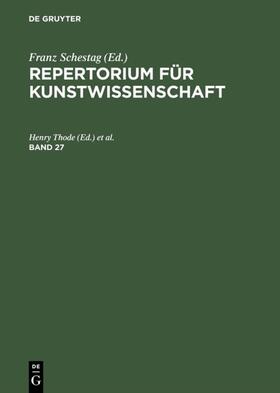 DE GRUYTER

Franz Schestag (Ed.)
REPERTORIUM FÜR KUNSTWISSENSCHAFT

Henry Thode (Ed.) et al.
BAND 27

DE
G